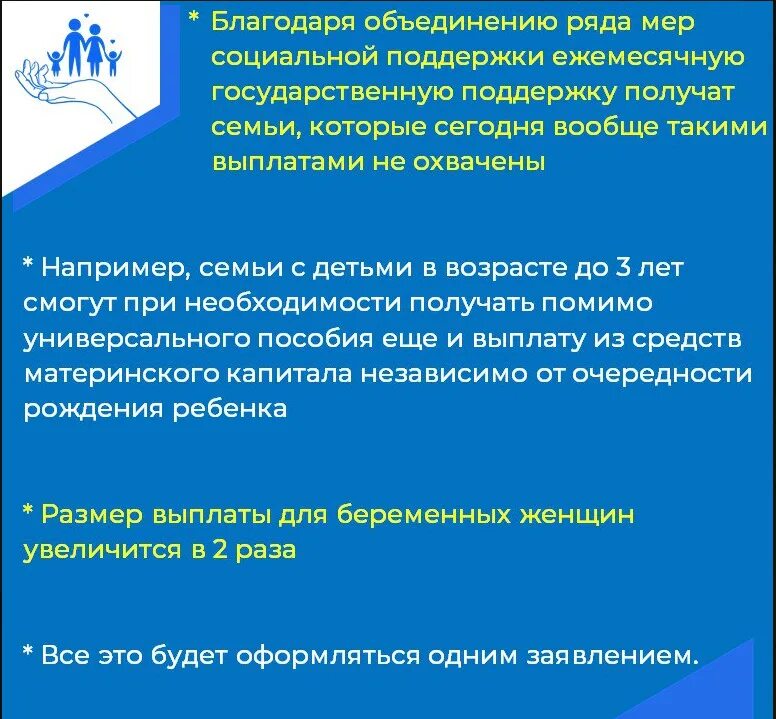 * Благодаря объединению ряда мер социальной поддержки ежемесячную государственную поддержку получат семьи, которые сегодня вообще такими выплатами не охвачены

* Например, семьи с детьми в возрасте до 3 лет смогут при необходимости получать помимо универсального пособия еще и выплату из средств материнского капитала независимо от очередности рождения ребенка

* Размер выплаты для беременных женщин увеличится в 2 раза

* Все это будет оформляться одним заявлением.